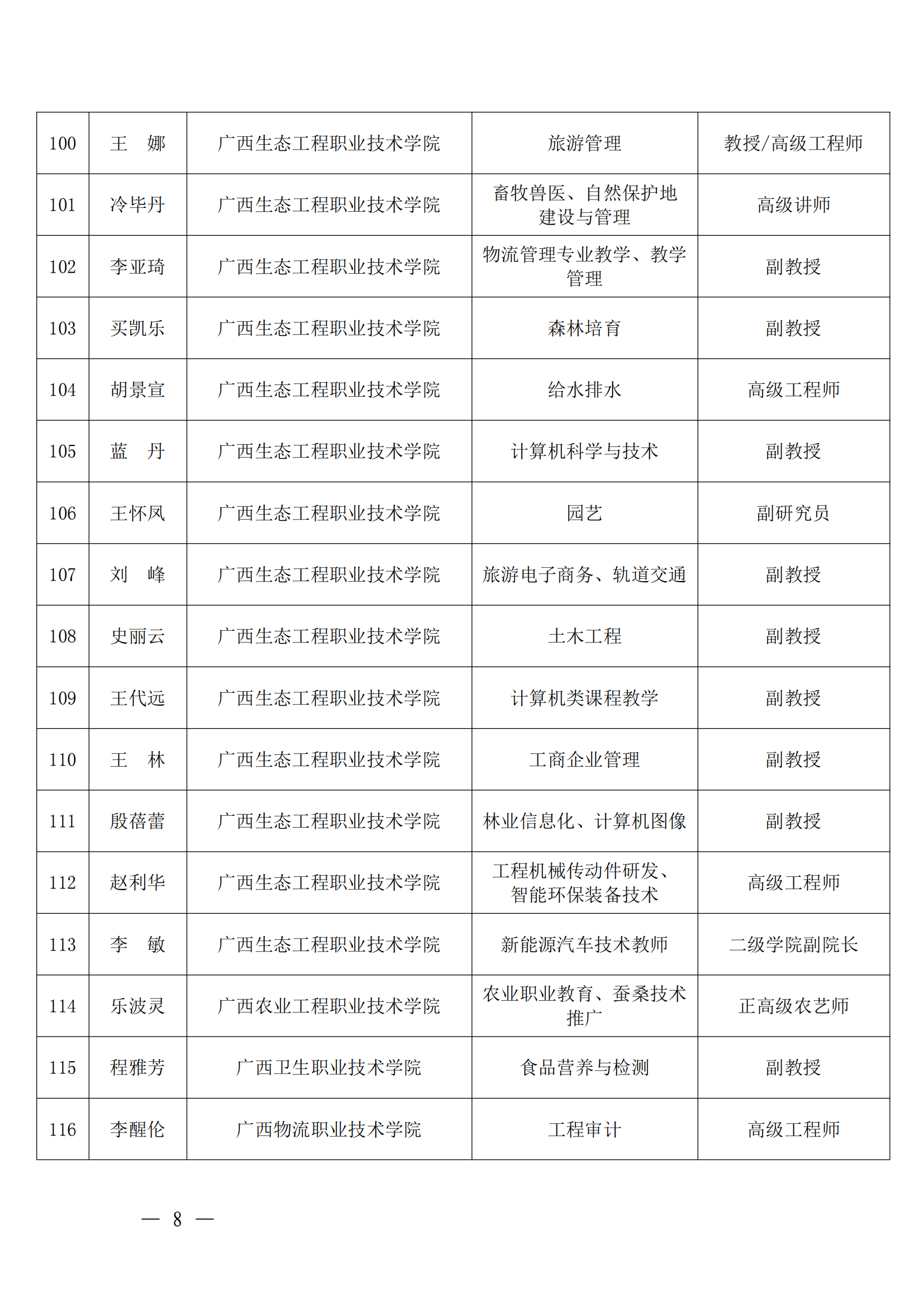 | 100 | 王　娜 | 广西生态工程职业技术学院 | 旅游管理 | 教授/高级工程师 |
|---|---|---|---|---|
| 101 | 冷毕丹 | 广西生态工程职业技术学院 | 畜牧兽医、自然保护地建设与管理 | 高级讲师 |
| 102 | 李亚琦 | 广西生态工程职业技术学院 | 物流管理专业教学、教学管理 | 副教授 |
| 103 | 买凯乐 | 广西生态工程职业技术学院 | 森林培育 | 副教授 |
| 104 | 胡景宣 | 广西生态工程职业技术学院 | 给水排水 | 高级工程师 |
| 105 | 蓝　丹 | 广西生态工程职业技术学院 | 计算机科学与技术 | 副教授 |
| 106 | 王怀凤 | 广西生态工程职业技术学院 | 园艺 | 副研究员 |
| 107 | 刘　峰 | 广西生态工程职业技术学院 | 旅游电子商务、轨道交通 | 副教授 |
| 108 | 史丽云 | 广西生态工程职业技术学院 | 土木工程 | 副教授 |
| 109 | 王代远 | 广西生态工程职业技术学院 | 计算机类课程教学 | 副教授 |
| 110 | 王　林 | 广西生态工程职业技术学院 | 工商企业管理 | 副教授 |
| 111 | 殷蓓蕾 | 广西生态工程职业技术学院 | 林业信息化、计算机图像 | 副教授 |
| 112 | 赵利华 | 广西生态工程职业技术学院 | 工程机械传动件研发、智能环保装备技术 | 高级工程师 |
| 113 | 李　敏 | 广西生态工程职业技术学院 | 新能源汽车技术教师 | 二级学院副院长 |
| 114 | 乐波灵 | 广西农业工程职业技术学院 | 农业职业教育、蚕桑技术推广 | 正高级农艺师 |
| 115 | 程雅芳 | 广西卫生职业技术学院 | 食品营养与检测 | 副教授 |
| 116 | 李醒伦 | 广西物流职业技术学院 | 工程审计 | 高级工程师 |

— 8 —